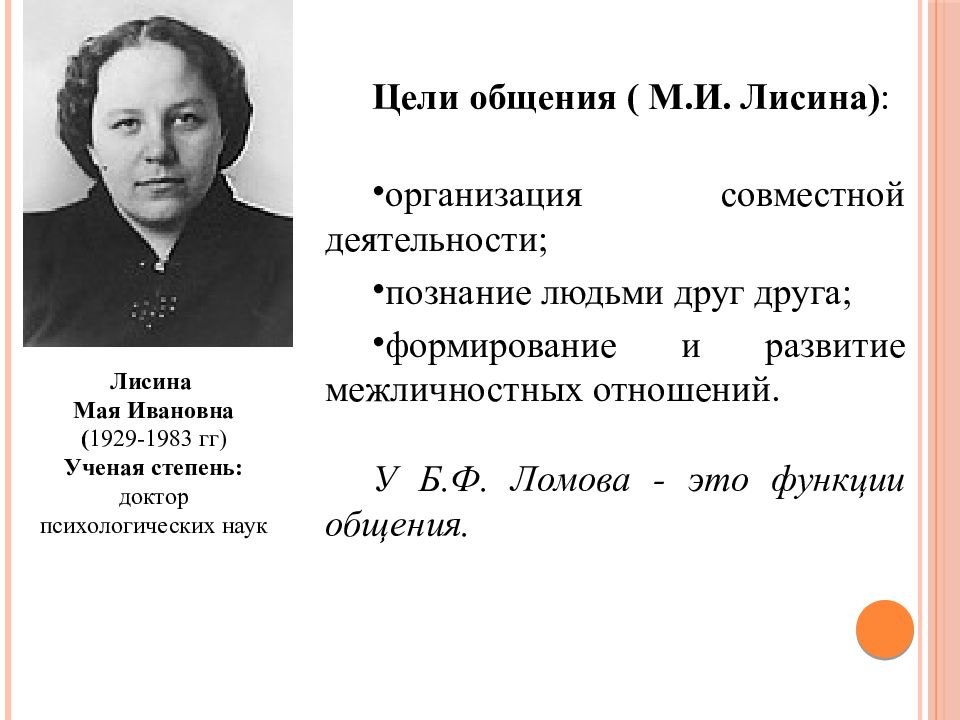 Лисина
Мая Ивановна
(1929-1983 гг)
Ученая степень:
доктор
психологических наук

Цели общения ( М.И. Лисина):

•организация совместной деятельности;

•познание людьми друг друга;

•формирование и развитие межличностных отношений.

У Б.Ф. Ломова - это функции общения.